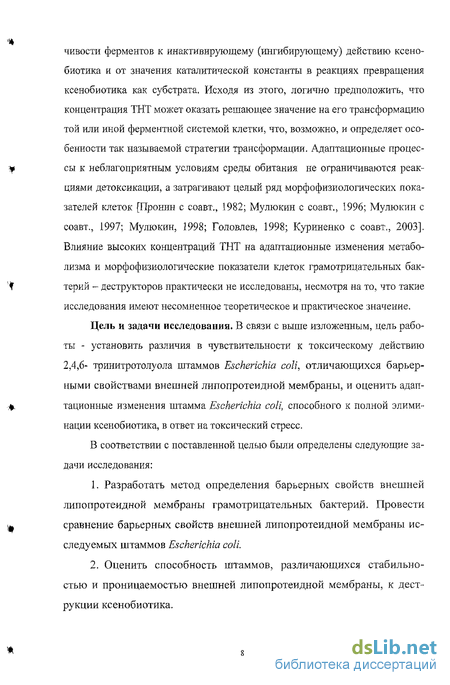 чивости ферментов к инактивирующему (ингибирующему) действию ксенобиотика и от значения каталитической константы в реакциях превращения ксенобиотика как субстрата. Исходя из этого, логично предположить, что концентрация ТНТ может оказать решающее значение на его трансформацию той или иной ферментной системой клетки, что, возможно, и определяет особенности так называемой стратегии трансформации. Адаптационные процессы к неблагоприятным условиям среды обитания не ограничиваются реакциями детоксикации, а затрагивают целый ряд морфофизиологических показателей клеток [Пронин с соавт., 1982; Мулюкин с соавт., 1996; Мулюкин с соавт., 1997; Мулюкин, 1998; Головлев, 1998; Куриненко с соавт., 2003]. Влияние высоких концентраций ТНТ на адаптационные изменения метаболизма и морфофизиологические показатели клеток грамотрицательных бактерий – деструкторов практически не исследованы, несмотря на то, что такие исследования имеют несомненное теоретическое и практическое значение.

Цель и задачи исследования. В связи с выше изложенным, цель работы - установить различия в чувствительности к токсическому действию 2,4,6- тринитротолуола штаммов Escherichia coli, отличающихся барьерными свойствами внешней липопротеидной мембраны, и оценить адаптационные изменения штамма Escherichia coli, способного к полной элиминации ксенобиотика, в ответ на токсический стресс.

В соответствии с поставленной целью были определены следующие задачи исследования:

1. Разработать метод определения барьерных свойств внешней липопротеидной мембраны грамотрицательных бактерий. Провести сравнение барьерных свойств внешней липопротеидной мембраны исследуемых штаммов Escherichia coli.

2. Оценить способность штаммов, различающихся стабильностью и проницаемостью внешней липопротеидной мембраны, к деструкции ксенобиотика.

8

dsLib.net
библиотека диссертаций